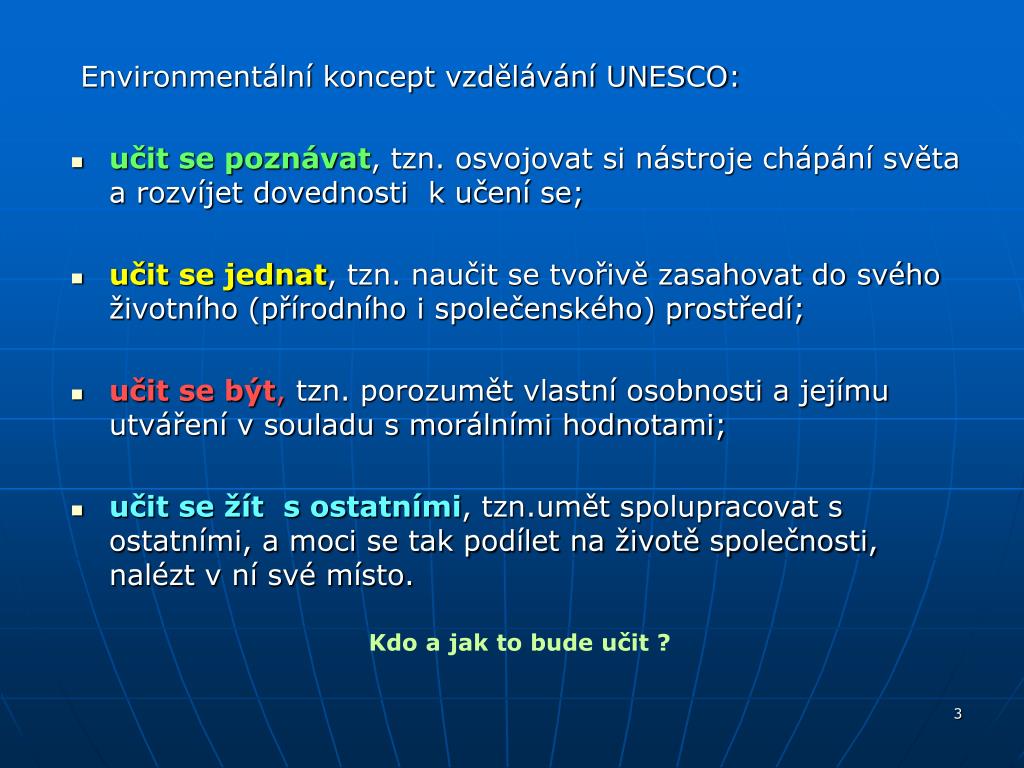 Environmentální koncept vzdělávání UNESCO:

- učit se poznávat, tzn. osvojovat si nástroje chápání světa a rozvíjet dovednosti k učení se;

- učit se jednat, tzn. naučit se tvořivě zasahovat do svého životního (přírodního i společenského) prostředí;

- učit se být, tzn. porozumět vlastní osobnosti a jejímu utváření v souladu s morálními hodnotami;

- učit se žít s ostatními, tzn.umět spolupracovat s ostatními, a moci se tak podílet na životě společnosti, nalézt v ní své místo.

Kdo a jak to bude učit ?

3